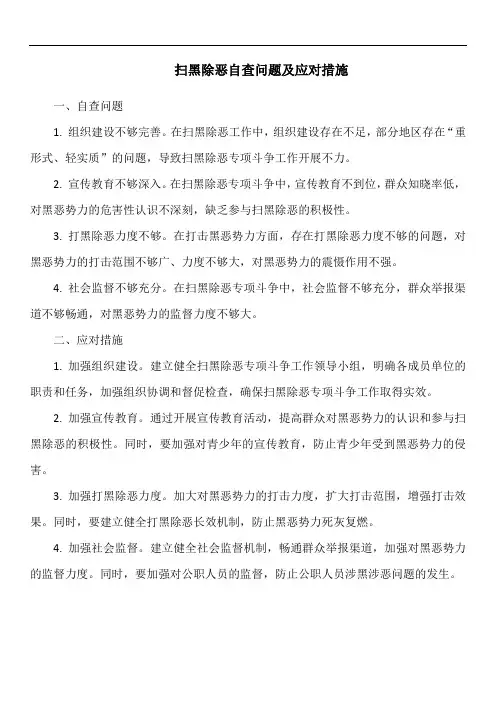 扫黑除恶自查问题及应对措施

一、自查问题

1. 组织建设不够完善。在扫黑除恶工作中，组织建设存在不足，部分地区存在“重形式、轻实质”的问题，导致扫黑除恶专项斗争工作开展不力。

2. 宣传教育不够深入。在扫黑除恶专项斗争中，宣传教育不到位，群众知晓率低，对黑恶势力的危害性认识不深刻，缺乏参与扫黑除恶的积极性。

3. 打黑除恶力度不够。在打击黑恶势力方面，存在打黑除恶力度不够的问题，对黑恶势力的打击范围不够广、力度不够大，对黑恶势力的震慑作用不强。

4. 社会监督不够充分。在扫黑除恶专项斗争中，社会监督不够充分，群众举报渠道不够畅通，对黑恶势力的监督力度不够大。

二、应对措施

1. 加强组织建设。建立健全扫黑除恶专项斗争工作领导小组，明确各成员单位的职责和任务，加强组织协调和督促检查，确保扫黑除恶专项斗争工作取得实效。

2. 加强宣传教育。通过开展宣传教育活动，提高群众对黑恶势力的认识和参与扫黑除恶的积极性。同时，要加强对青少年的宣传教育，防止青少年受到黑恶势力的侵害。

3. 加强打黑除恶力度。加大对黑恶势力的打击力度，扩大打击范围，增强打击效果。同时，要建立健全打黑除恶长效机制，防止黑恶势力死灰复燃。

4. 加强社会监督。建立健全社会监督机制，畅通群众举报渠道，加强对黑恶势力的监督力度。同时，要加强对公职人员的监督，防止公职人员涉黑涉恶问题的发生。